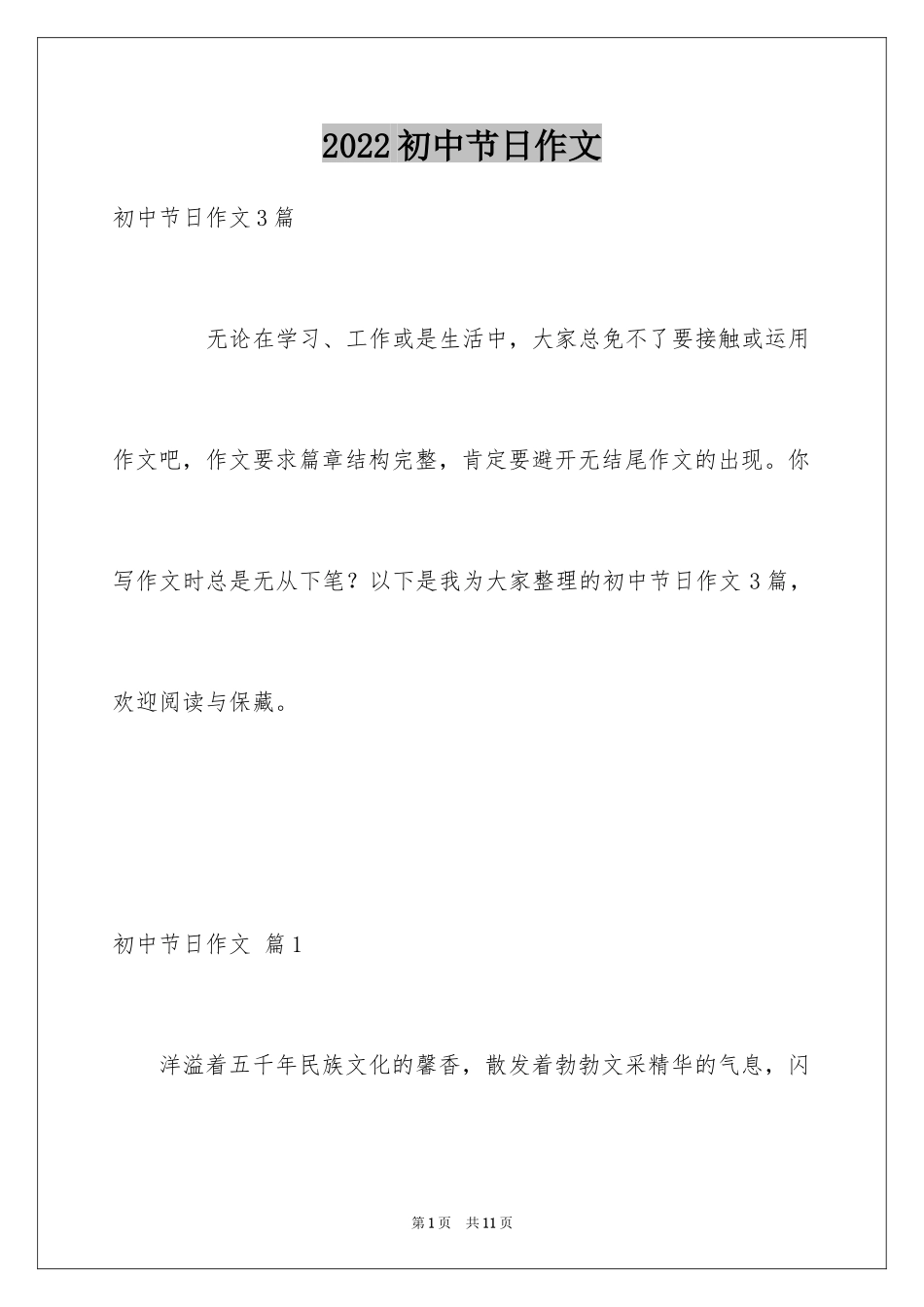 2022初中节日作文

初中节日作文3篇

无论在学习、工作或是生活中，大家总免不了要接触或运用作文吧，作文要求篇章结构完整，肯定要避开无结尾作文的出现。你写作文时总是无从下笔？以下是我为大家整理的初中节日作文3篇，欢迎阅读与保藏。

初中节日作文 篇1

洋溢着五千年民族文化的馨香，散发着勃勃文采精华的气息，闪

第1页 共11页